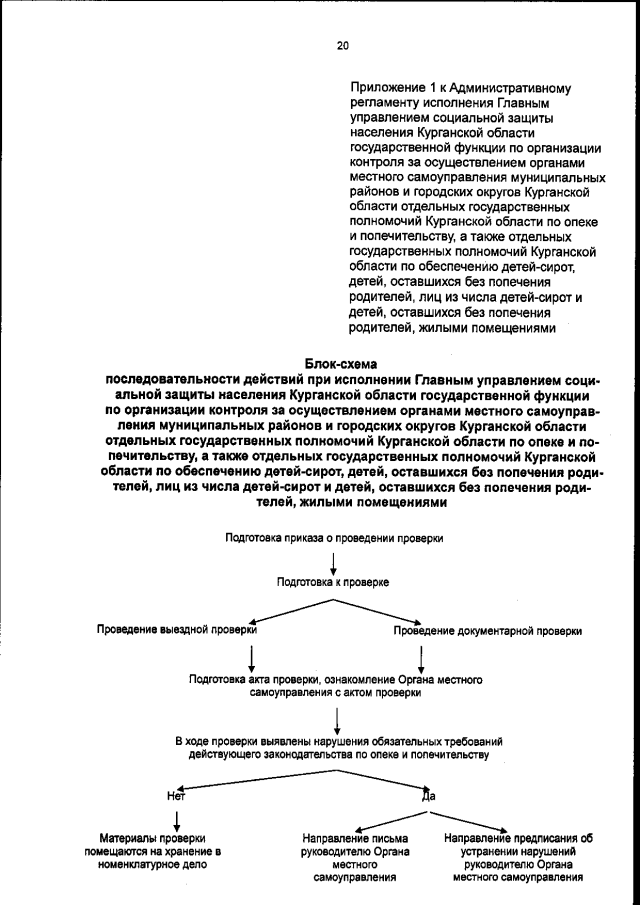 20

Приложение 1 к Административному регламенту исполнения Главным управлением социальной защиты населения Курганской области государственной функции по организации контроля за осуществлением органами местного самоуправления муниципальных районов и городских округов Курганской области отдельных государственных полномочий Курганской области по опеке и попечительству, а также отдельных государственных полномочий Курганской области по обеспечению детей-сирот, детей, оставшихся без попечения родителей, лиц из числа детей-сирот и детей, оставшихся без попечения родителей, жилыми помещениями

Блок-схема
последовательности действий при исполнении Главным управлением социальной защиты населения Курганской области государственной функции по организации контроля за осуществлением органами местного самоуправления муниципальных районов и городских округов Курганской области отдельных государственных полномочий Курганской области по опеке и попечительству, а также отдельных государственных полномочий Курганской области по обеспечению детей-сирот, детей, оставшихся без попечения родителей, лиц из числа детей-сирот и детей, оставшихся без попечения родителей, жилыми помещениями

Подготовка приказа о проведении проверки

Подготовка к проверке

Проведение выездной проверки

Проведение документарной проверки

Подготовка акта проверки, ознакомление Органа местного самоуправления с актом проверки

В ходе проверки выявлены нарушения обязательных требований действующего законодательства по опеке и попечительству

Нет

Да

Материалы проверки помещаются на хранение в номенклатурное дело

Направление письма руководителю Органа местного самоуправления

Направление предписания об устранении нарушений руководителю Органа местного самоуправления